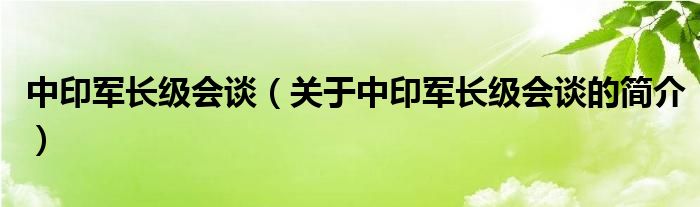 中印军长级会谈（关于中印军长级会谈的简介）